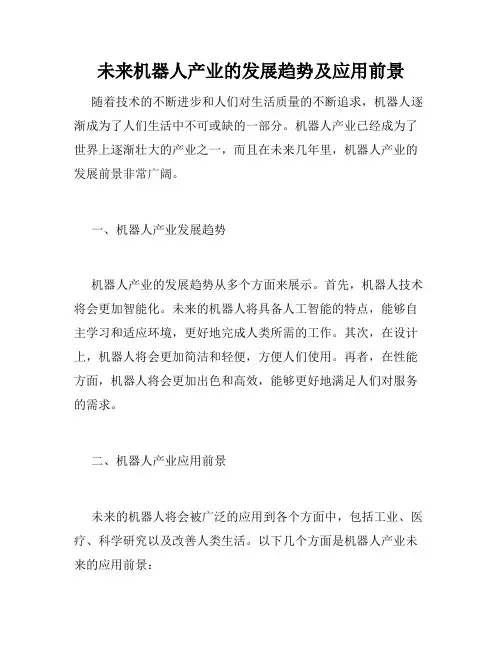 未来机器人产业的发展趋势及应用前景

随着技术的不断进步和人们对生活质量的不断追求，机器人逐渐成为了人们生活中不可或缺的一部分。机器人产业已经成为了世界上逐渐壮大的产业之一，而且在未来几年里，机器人产业的发展前景非常广阔。

一、机器人产业发展趋势

机器人产业的发展趋势从多个方面来展示。首先，机器人技术将会更加智能化。未来的机器人将具备人工智能的特点，能够自主学习和适应环境，更好地完成人类所需的工作。其次，在设计上，机器人将会更加简洁和轻便，方便人们使用。再者，在性能方面，机器人将会更加出色和高效，能够更好地满足人们对服务的需求。

二、机器人产业应用前景

未来的机器人将会被广泛的应用到各个方面中，包括工业、医疗、科学研究以及改善人类生活。以下几个方面是机器人产业未来的应用前景：